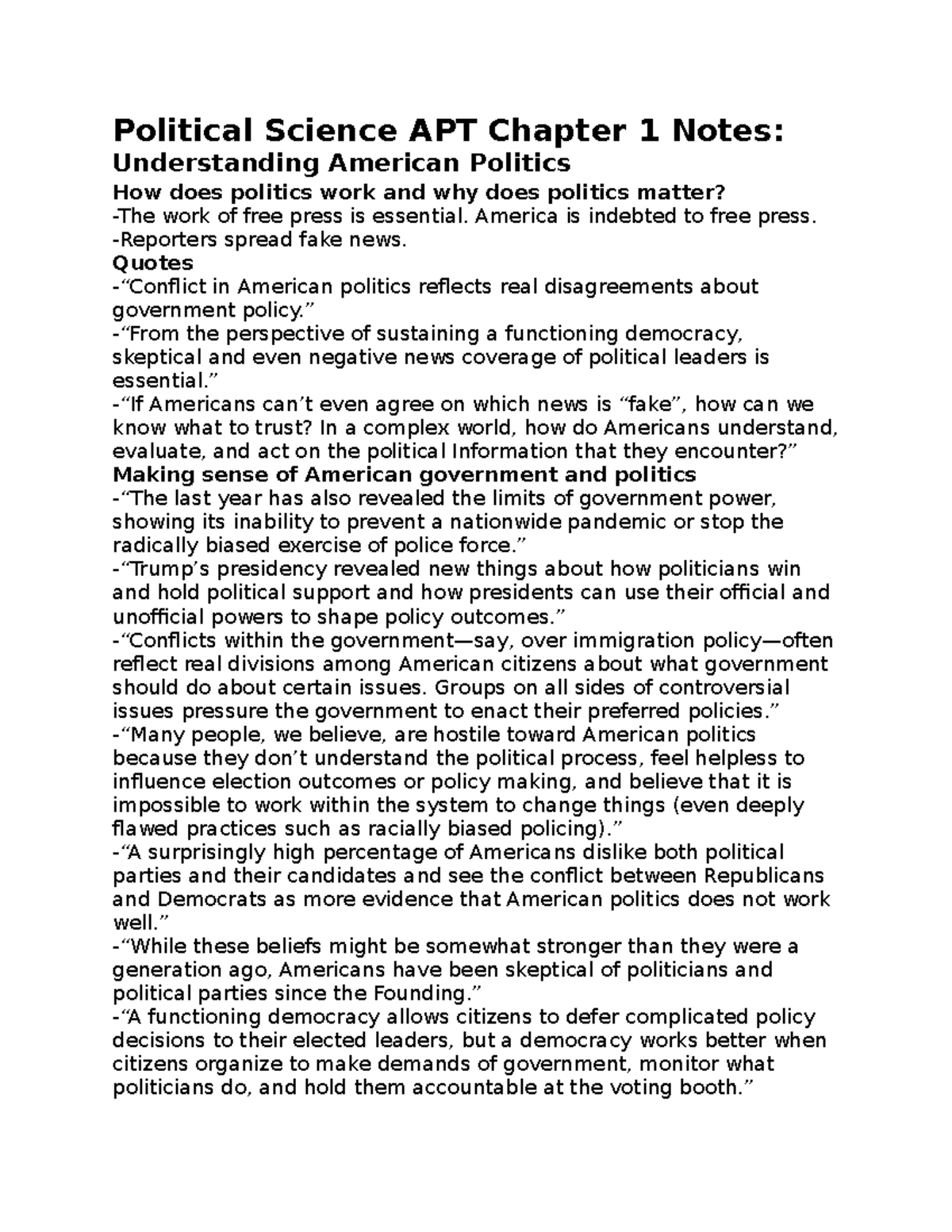 Political Science APT Chapter 1 Notes:

Understanding American Politics

How does politics work and why does politics matter?

-The work of free press is essential. America is indebted to free press.

-Reporters spread fake news.

Quotes

-"Conflict in American politics reflects real disagreements about government policy."

-"From the perspective of sustaining a functioning democracy, skeptical and even negative news coverage of political leaders is essential."

-"If Americans can't even agree on which news is "fake", how can we know what to trust? In a complex world, how do Americans understand, evaluate, and act on the political Information that they encounter?"

Making sense of American government and politics

-"The last year has also revealed the limits of government power, showing its inability to prevent a nationwide pandemic or stop the radically biased exercise of police force."

-"Trump's presidency revealed new things about how politicians win and hold political support and how presidents can use their official and unofficial powers to shape policy outcomes."

-"Conflicts within the government—say, over immigration policy—often reflect real divisions among American citizens about what government should do about certain issues. Groups on all sides of controversial issues pressure the government to enact their preferred policies."

-"Many people, we believe, are hostile toward American politics because they don't understand the political process, feel helpless to influence election outcomes or policy making, and believe that it is impossible to work within the system to change things (even deeply flawed practices such as racially biased policing)."

-"A surprisingly high percentage of Americans dislike both political parties and their candidates and see the conflict between Republicans and Democrats as more evidence that American politics does not work well."

-"While these beliefs might be somewhat stronger than they were a generation ago, Americans have been skeptical of politicians and political parties since the Founding."

-"A functioning democracy allows citizens to defer complicated policy decisions to their elected leaders, but a democracy works better when citizens organize to make demands of government, monitor what politicians do, and hold them accountable at the voting booth."